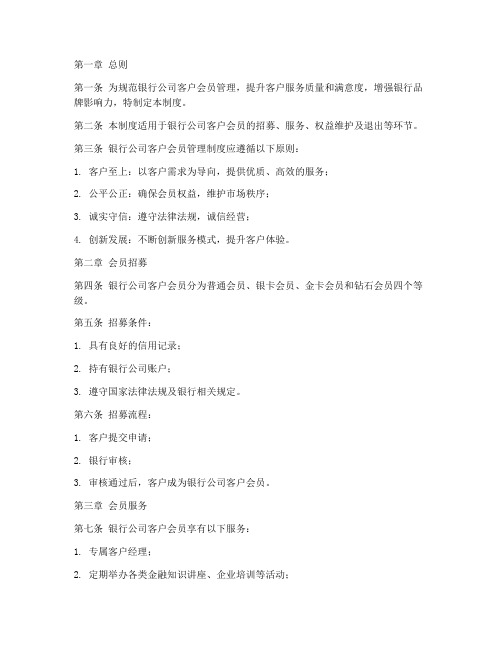 第一章 总则

第一条 为规范银行公司客户会员管理，提升客户服务质量和满意度，增强银行品牌影响力，特制定本制度。

第二条 本制度适用于银行公司客户会员的招募、服务、权益维护及退出等环节。

第三条 银行公司客户会员管理制度应遵循以下原则：

1. 客户至上：以客户需求为导向，提供优质、高效的服务；

2. 公平公正：确保会员权益，维护市场秩序；

3. 诚实守信：遵守法律法规，诚信经营；

4. 创新发展：不断创新服务模式，提升客户体验。

第二章 会员招募

第四条 银行公司客户会员分为普通会员、银卡会员、金卡会员和钻石会员四个等级。

第五条 招募条件：

1. 具有良好的信用记录；

2. 持有银行公司账户；

3. 遵守国家法律法规及银行相关规定。

第六条 招募流程：

1. 客户提交申请；

2. 银行审核；

3. 审核通过后，客户成为银行公司客户会员。

第三章 会员服务

第七条 银行公司客户会员享有以下服务：

1. 专属客户经理；

2. 定期举办各类金融知识讲座、企业培训等活动；